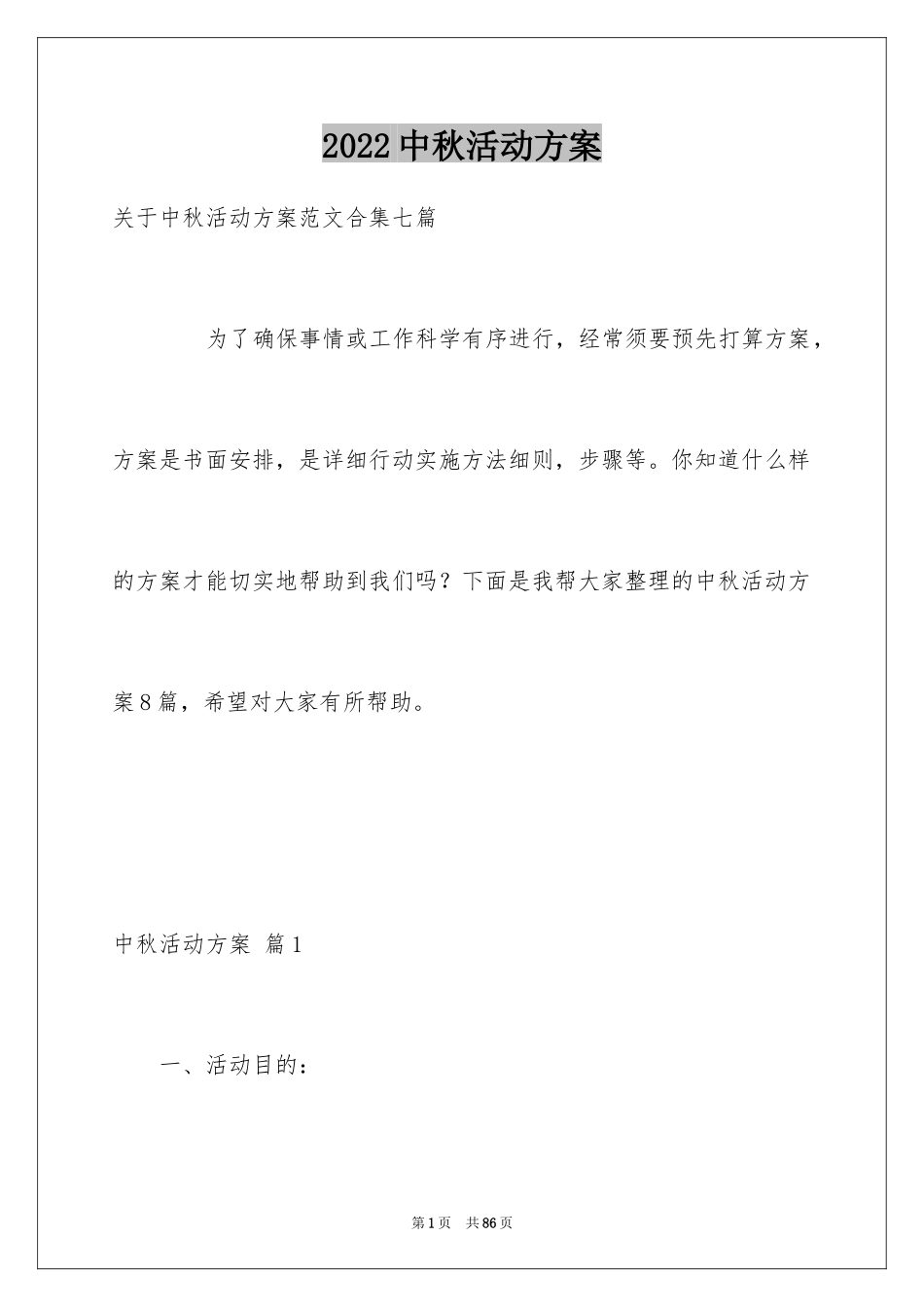 2022中秋活动方案

关于中秋活动方案范文合集七篇

为了确保事情或工作科学有序进行，经常须要预先打算方案，方案是书面安排，是详细行动实施方法细则，步骤等。你知道什么样的方案才能切实地帮助到我们吗？下面是我帮大家整理的中秋活动方案8篇，希望对大家有所帮助。

中秋活动方案 篇1

一、活动目的：

第1页 共86页